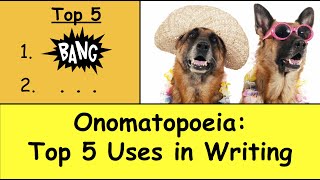 Top 5

1. BANG

2. . . .

Onomatopoeia:
Top 5 Uses in Writing